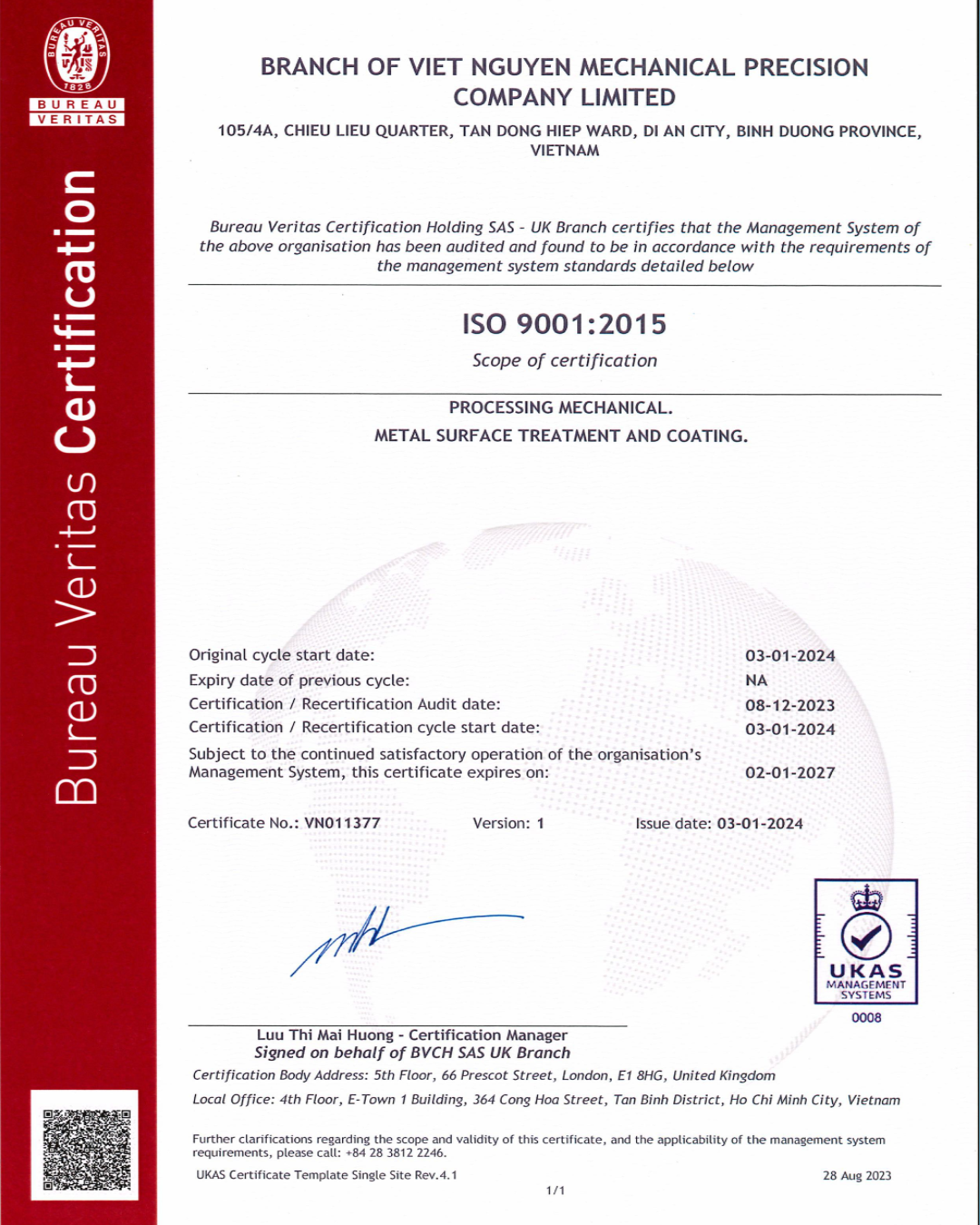 BUREAU VERITAS 1828

BUREAU
VERITAS

Bureau Veritas Certification

BRANCH OF VIET NGUYEN MECHANICAL PRECISION COMPANY LIMITED

105/4A, CHIEU LIEU QUARTER, TAN DONG HIEP WARD, DI AN CITY, BINH DUONG PROVINCE, VIETNAM

Bureau Veritas Certification Holding SAS - UK Branch certifies that the Management System of the above organisation has been audited and found to be in accordance with the requirements of the management system standards detailed below

ISO 9001:2015

Scope of certification

PROCESSING MECHANICAL.

METAL SURFACE TREATMENT AND COATING.

Original cycle start date: 03-01-2024
Expiry date of previous cycle: NA
Certification / Recertification Audit date: 08-12-2023
Certification / Recertification cycle start date: 03-01-2024
Subject to the continued satisfactory operation of the organisation's Management System, this certificate expires on: 02-01-2027

Certificate No.: VN011377 Version: 1 Issue date: 03-01-2024

UKAS
MANAGEMENT SYSTEMS
0008

Luu Thi Mai Huong - Certification Manager
Signed on behalf of BVCH SAS UK Branch

Certification Body Address: 5th Floor, 66 Prescot Street, London, E1 8HG, United Kingdom

Local Office: 4th Floor, E-Town 1 Building, 364 Cong Hoa Street, Tan Binh District, Ho Chi Minh City, Vietnam

Further clarifications regarding the scope and validity of this certificate, and the applicability of the management system requirements, please call: +84 28 3812 2246.

UKAS Certificate Template Single Site Rev.4.1 28 Aug 2023

1/1